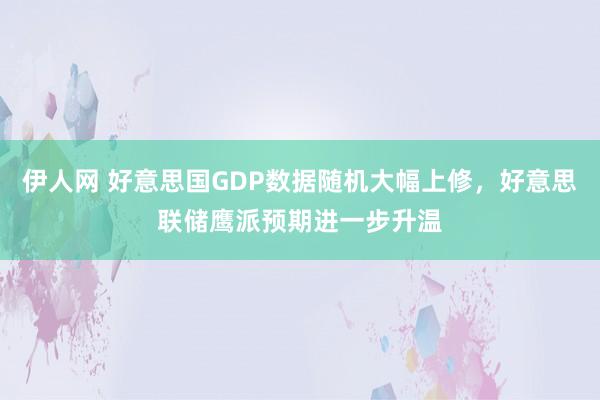 伊人网 好意思国GDP数据随机大幅上修，好意思联储鹰派预期进一步升温